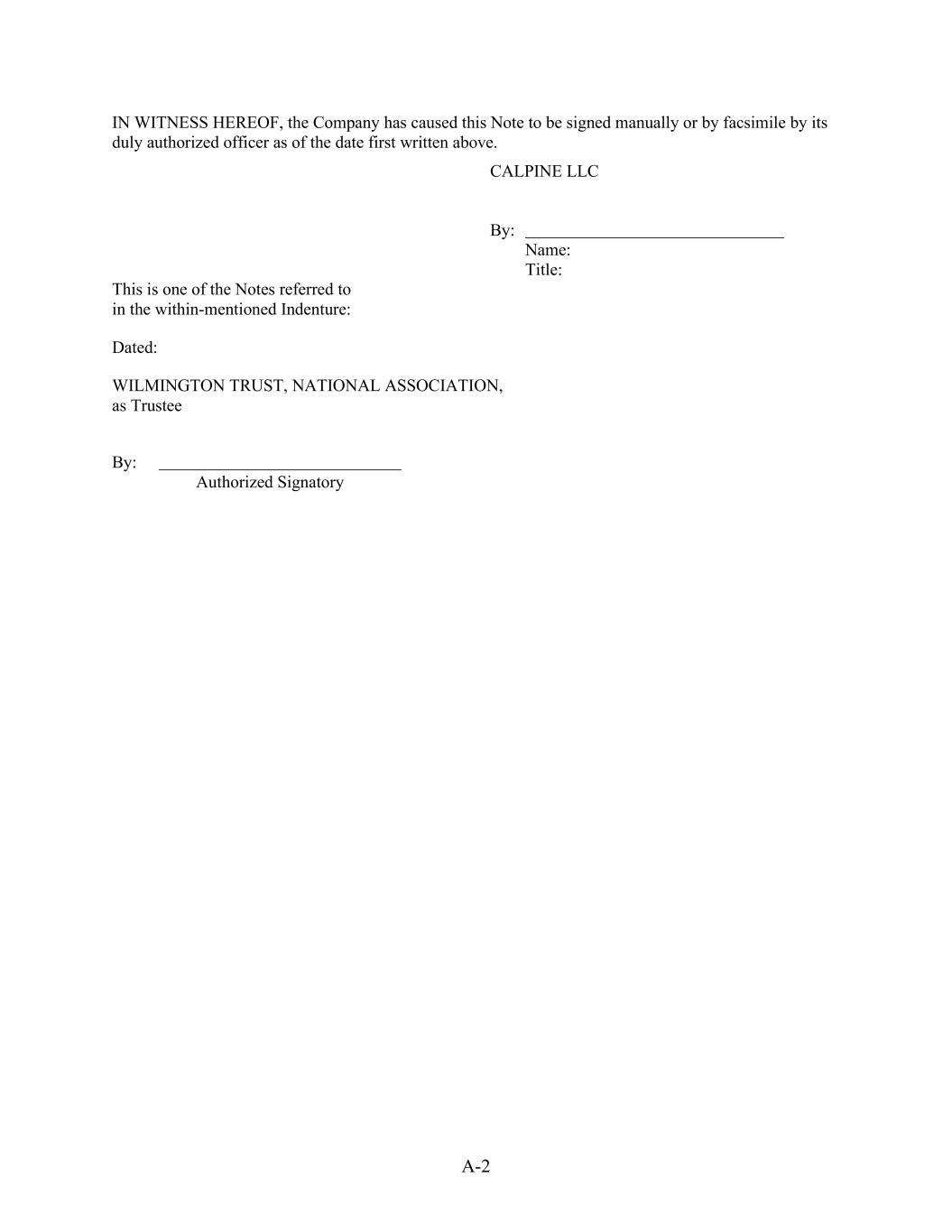 IN WITNESS HEREOF, the Company has caused this Note to be signed manually or by facsimile by its duly authorized officer as of the date first written above.

CALPINE LLC

By: ______________________________
Name:
Title:

This is one of the Notes referred to in the within-mentioned Indenture:

Dated:

WILMINGTON TRUST, NATIONAL ASSOCIATION, as Trustee

By: ____________________________
Authorized Signatory

A-2